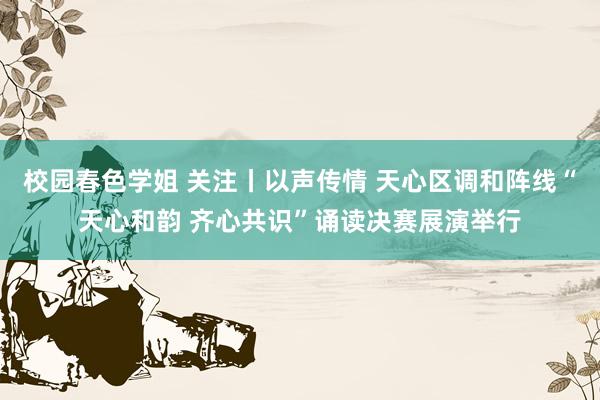 校园春色学姐 关注丨以声传情 天心区调和阵线“天心和韵 齐心共识”诵读决赛展演举行